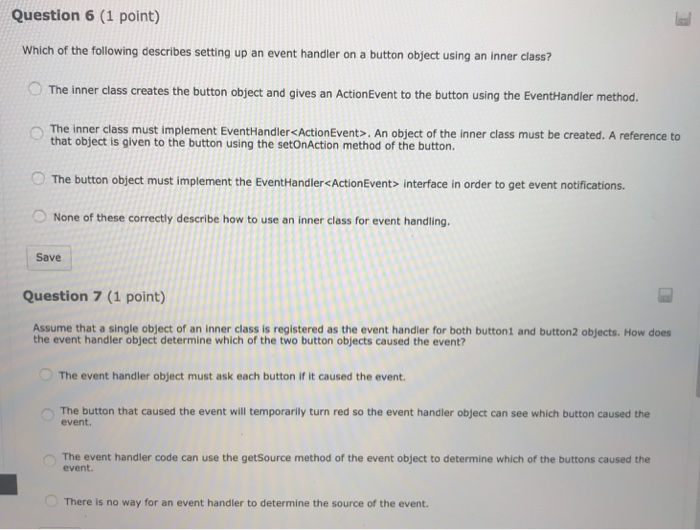 Question 6 (1 point)

Which of the following describes setting up an event handler on a button object using an inner class?

The inner class creates the button object and gives an ActionEvent to the button using the EventHandler method.

The inner class must implement EventHandler<ActionEvent>. An object of the inner class must be created. A reference to that object is given to the button using the setOnAction method of the button.

The button object must implement the EventHandler<ActionEvent> interface in order to get event notifications.

None of these correctly describe how to use an inner class for event handling.

Save

Question 7 (1 point)

Assume that a single object of an inner class is registered as the event handler for both button1 and button2 objects. How does the event handler object determine which of the two button objects caused the event?

The event handler object must ask each button if it caused the event.

The button that caused the event will temporarily turn red so the event handler object can see which button caused the event.

The event handler code can use the getSource method of the event object to determine which of the buttons caused the event.

There is no way for an event handler to determine the source of the event.